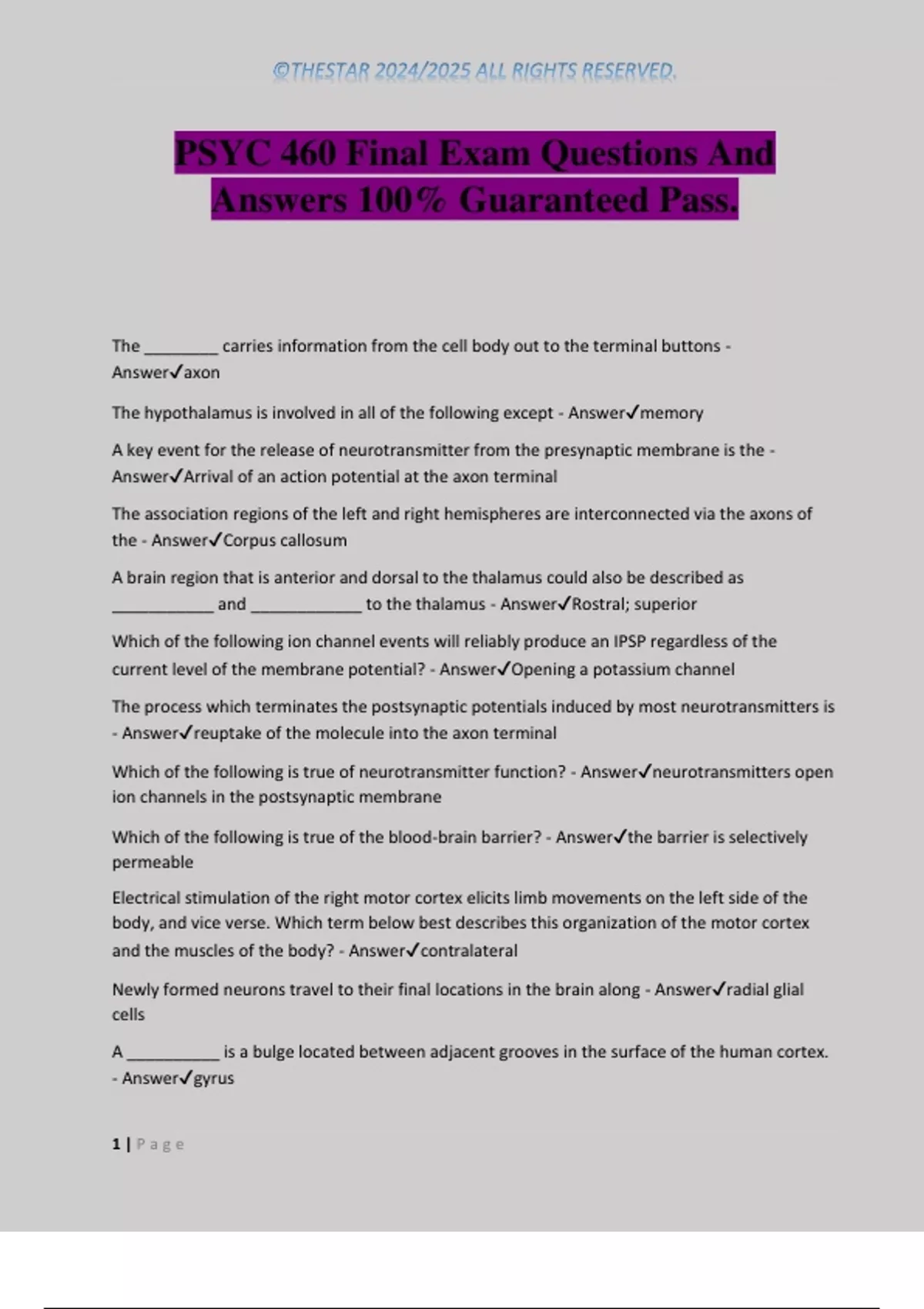 ©THESTAR 2024/2025 ALL RIGHTS RESERVED.

PSYC 460 Final Exam Questions And Answers 100% Guaranteed Pass.

The _________ carries information from the cell body out to the terminal buttons - Answer✓axon

The hypothalamus is involved in all of the following except - Answer✓memory

A key event for the release of neurotransmitter from the presynaptic membrane is the - Answer✓Arrival of an action potential at the axon terminal

The association regions of the left and right hemispheres are interconnected via the axons of the - Answer✓Corpus callosum

A brain region that is anterior and dorsal to the thalamus could also be described as ____________ and _____________ to the thalamus - Answer✓Rostral; superior

Which of the following ion channel events will reliably produce an IPSP regardless of the current level of the membrane potential? - Answer✓Opening a potassium channel

The process which terminates the postsynaptic potentials induced by most neurotransmitters is - Answer✓reuptake of the molecule into the axon terminal

Which of the following is true of neurotransmitter function? - Answer✓neurotransmitters open ion channels in the postsynaptic membrane

Which of the following is true of the blood-brain barrier? - Answer✓the barrier is selectively permeable

Electrical stimulation of the right motor cortex elicits limb movements on the left side of the body, and vice verse. Which term below best describes this organization of the motor cortex and the muscles of the body? - Answer✓contralateral

Newly formed neurons travel to their final locations in the brain along - Answer✓radial glial cells

A ___________ is a bulge located between adjacent grooves in the surface of the human cortex. - Answer✓gyrus

1 | Page